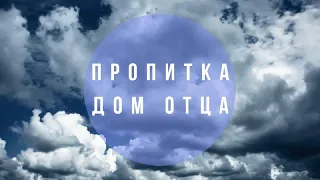 ПРОПИТКА
ДОМ ОТЦА